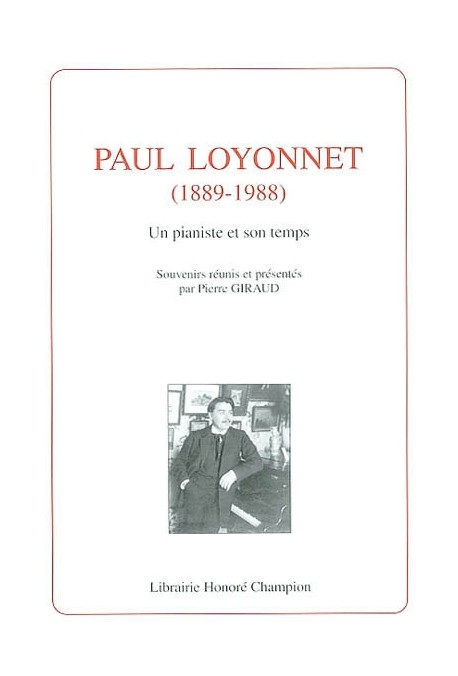 PAUL LOYONNET
(1889-1988)

Un pianiste et son temps

Souvenirs réunis et présentés
par Pierre GIRAUD

Librairie Honoré Champion